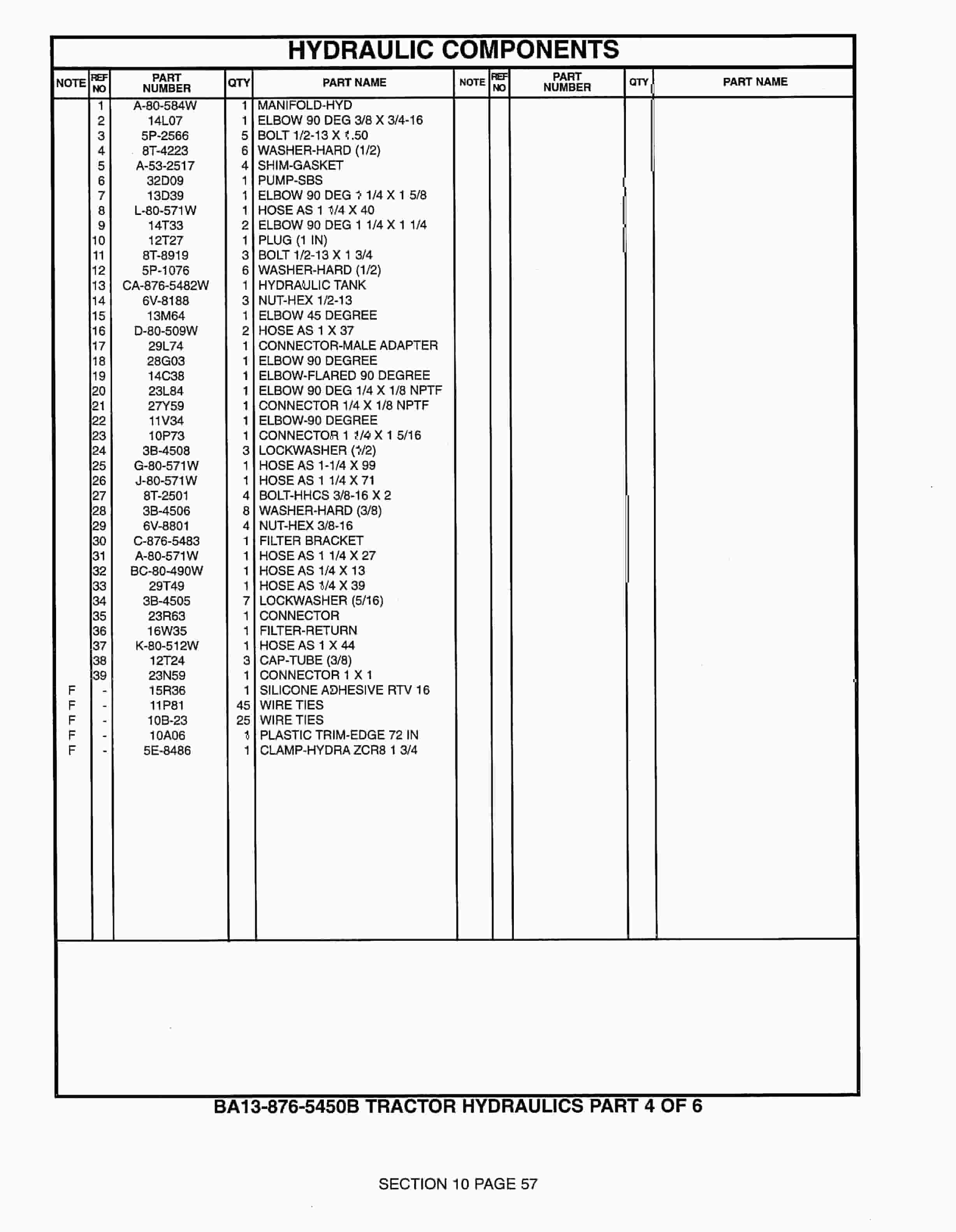 HYDRAULIC COMPONENTS

| NOTE | REF NO | PART NUMBER | QTY | PART NAME | NOTE | REF NO | PART NUMBER | QTY | PART NAME |
|---|---|---|---|---|---|---|---|---|---|
| | 1 | A-80-584W | 1 | MANIFOLD-HYD | | | | | |
| | 2 | 14L07 | 1 | ELBOW 90 DEG 3/8 X 3/4-16 | | | | | |
| | 3 | 5P-2566 | 5 | BOLT 1/2-13 X 1.50 | | | | | |
| | 4 | 8T-4223 | 6 | WASHER-HARD (1/2) | | | | | |
| | 5 | A-53-2517 | 4 | SHIM-GASKET | | | | | |
| | 6 | 32D09 | 1 | PUMP-SBS | | | | | |
| | 7 | 13D39 | 1 | ELBOW 90 DEG 1 1/4 X 1 5/8 | | | | | |
| | 8 | L-80-571W | 1 | HOSE AS 1 1/4 X 40 | | | | | |
| | 9 | 14T33 | 2 | ELBOW 90 DEG 1 1/4 X 1 1/4 | | | | | |
| | 10 | 12T27 | 1 | PLUG (1 IN) | | | | | |
| | 11 | 8T-8919 | 3 | BOLT 1/2-13 X 1 3/4 | | | | | |
| | 12 | 5P-1076 | 6 | WASHER-HARD (1/2) | | | | | |
| | 13 | CA-876-5482W | 1 | HYDRAULIC TANK | | | | | |
| | 14 | 6V-8188 | 3 | NUT-HEX 1/2-13 | | | | | |
| | 15 | 13M64 | 1 | ELBOW 45 DEGREE | | | | | |
| | 16 | D-80-509W | 2 | HOSE AS 1 X 37 | | | | | |
| | 17 | 29L74 | 1 | CONNECTOR-MALE ADAPTER | | | | | |
| | 18 | 28G03 | 1 | ELBOW 90 DEGREE | | | | | |
| | 19 | 14C38 | 1 | ELBOW-FLARED 90 DEGREE | | | | | |
| | 20 | 23L84 | 1 | ELBOW 90 DEG 1/4 X 1/8 NPTF | | | | | |
| | 21 | 27Y59 | 1 | CONNECTOR 1/4 X 1/8 NPTF | | | | | |
| | 22 | 11V34 | 1 | ELBOW-90 DEGREE | | | | | |
| | 23 | 10P73 | 1 | CONNECTOR 1 1/4 X 1 5/16 | | | | | |
| | 24 | 3B-4508 | 3 | LOCKWASHER (1/2) | | | | | |
| | 25 | G-80-571W | 1 | HOSE AS 1-1/4 X 99 | | | | | |
| | 26 | J-80-571W | 1 | HOSE AS 1 1/4 X 71 | | | | | |
| | 27 | 8T-2501 | 4 | BOLT-HHCS 3/8-16 X 2 | | | | | |
| | 28 | 3B-4506 | 8 | WASHER-HARD (3/8) | | | | | |
| | 29 | 6V-8801 | 4 | NUT-HEX 3/8-16 | | | | | |
| | 30 | C-876-5483 | 1 | FILTER BRACKET | | | | | |
| | 31 | A-80-571W | 1 | HOSE AS 1 1/4 X 27 | | | | | |
| | 32 | BC-80-490W | 1 | HOSE AS 1/4 X 13 | | | | | |
| | 33 | 29T49 | 1 | HOSE AS 1/4 X 39 | | | | | |
| | 34 | 3B-4505 | 7 | LOCKWASHER (5/16) | | | | | |
| | 35 | 23R63 | 1 | CONNECTOR | | | | | |
| | 36 | 16W35 | 1 | FILTER-RETURN | | | | | |
| | 37 | K-80-512W | 1 | HOSE AS 1 X 44 | | | | | |
| | 38 | 12T24 | 3 | CAP-TUBE (3/8) | | | | | |
| | 39 | 23N59 | 1 | CONNECTOR 1 X 1 | | | | | |
| F | - | 15R36 | 1 | SILICONE ADHESIVE RTV 16 | | | | | |
| F | - | 11P81 | 45 | WIRE TIES | | | | | |
| F | - | 10B-23 | 25 | WIRE TIES | | | | | |
| F | - | 10A06 | 1 | PLASTIC TRIM-EDGE 72 IN | | | | | |
| F | - | 5E-8486 | 1 | CLAMP-HYDRA ZCR8 1 3/4 | | | | | |

BA13-876-5450B TRACTOR HYDRAULICS PART 4 OF 6

SECTION 10 PAGE 57